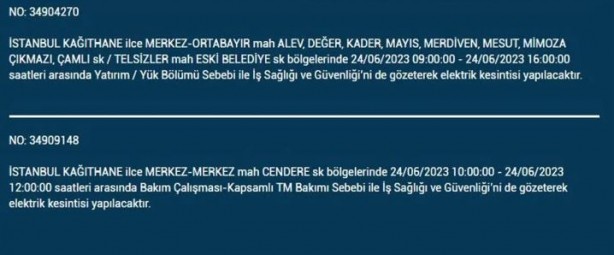 NO: 34904270

İSTANBUL KAĞITHANE ilce MERKEZ-ORTABAYIR mah ALEV, DEĞER, KADER, MAYIS, MERDİVEN, MESUT, MİMOZA ÇIKMAZI, ÇAMLI sk / TELSİZLER mah ESKİ BELEDİYE sk bölgelerinde 24/06/2023 09:00:00 - 24/06/2023 16:00:00 saatleri arasında Yatırım / Yük Bölümü Sebebi ile İş Sağlığı ve Güvenliği'ni de gözeterek elektrik kesintisi yapılacaktır.

NO: 34909148

İSTANBUL KAĞITHANE ilce MERKEZ-MERKEZ mah CENDERE sk bölgelerinde 24/06/2023 10:00:00 - 24/06/2023 12:00:00 saatleri arasında Bakım Çalışması-Kapsamlı TM Bakımı Sebebi ile İş Sağlığı ve Güvenliği'ni de gözeterek elektrik kesintisi yapılacaktır.